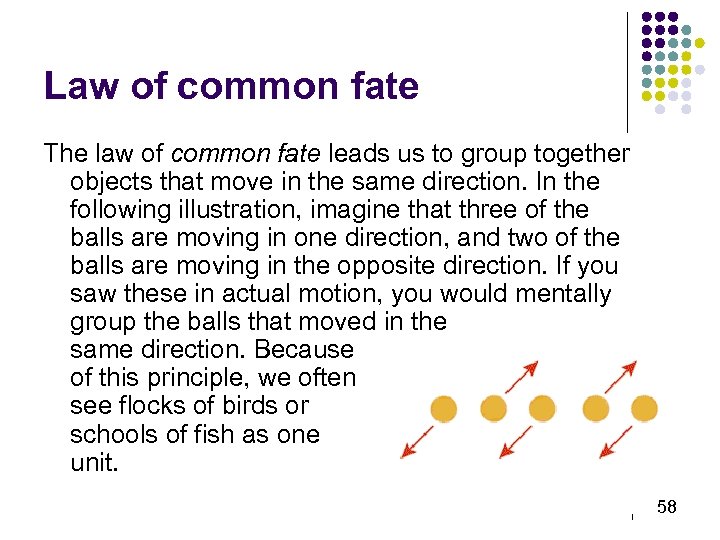 Law of common fate

The law of common fate leads us to group together objects that move in the same direction. In the following illustration, imagine that three of the balls are moving in one direction, and two of the balls are moving in the opposite direction. If you saw these in actual motion, you would mentally group the balls that moved in the same direction. Because of this principle, we often see flocks of birds or schools of fish as one unit.

58